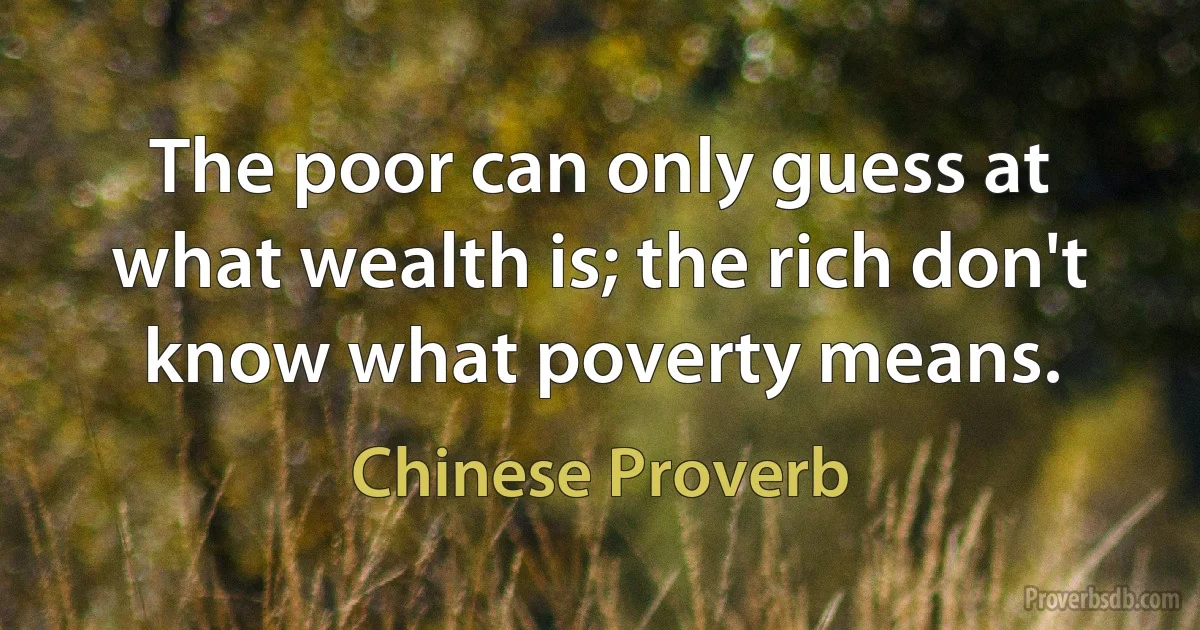 The poor can only guess at what wealth is; the rich don't know what poverty means.

Chinese Proverb

Proverbsdb.com